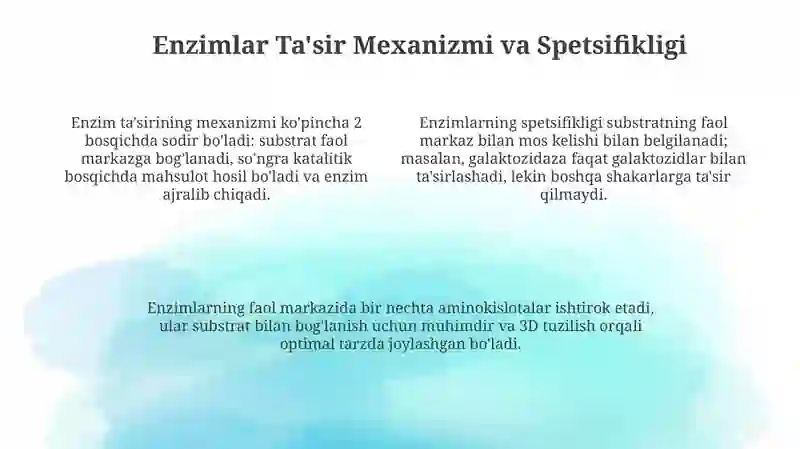 Enzimlar Ta'sir Mexanizmi va Spetsifikligi

Enzim ta'sirining mexanizmi ko'pincha 2 bosqichda sodir bo'ladi: substrat faol markazga bog'lanadi, so'ngra katalitik bosqichda mahsulot hosil bo'ladi va enzim ajralib chiqadi.

Enzimlarning spetsifikligi substratning faol markaz bilan mos kelishi bilan belgilanadi; masalan, galaktozidaza faqat galaktozidlar bilan ta'sirlashadi, lekin boshqa shakarlarga ta'sir qilmaydi.

Enzimlarning faol markazida bir nechta aminokislotalar ishtirok etadi, ular substrat bilan bog'lanish uchun muhimdir va 3D tuzilish orqali optimal tarzda joylashgan bo'ladi.